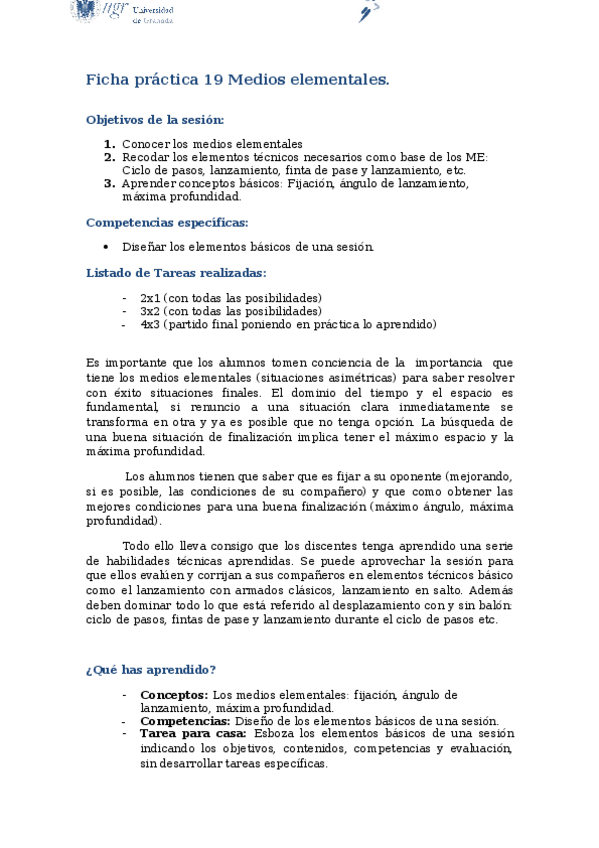 ugr Universidad de Granada

Ficha práctica 19 Medios elementales.

Objetivos de la sesión:

1. Conocer los medios elementales
2. Recodar los elementos técnicos necesarios como base de los ME: Ciclo de pasos, lanzamiento, finta de pase y lanzamiento, etc.
3. Aprender conceptos básicos: Fijación, ángulo de lanzamiento, máxima profundidad.

Competencias específicas:

• Diseñar los elementos básicos de una sesión.

Listado de Tareas realizadas:

- 2x1 (con todas las posibilidades)
- 3x2 (con todas las posibilidades)
- 4x3 (partido final poniendo en práctica lo aprendido)

Es importante que los alumnos tomen conciencia de la importancia que tiene los medios elementales (situaciones asimétricas) para saber resolver con éxito situaciones finales. El dominio del tiempo y el espacio es fundamental, si renuncio a una situación clara inmediatamente se transforma en otra y ya es posible que no tenga opción. La búsqueda de una buena situación de finalización implica tener el máximo espacio y la máxima profundidad.

Los alumnos tienen que saber que es fijar a su oponente (mejorando, si es posible, las condiciones de su compañero) y que como obtener las mejores condiciones para una buena finalización (máximo ángulo, máxima profundidad).

Todo ello lleva consigo que los discentes tenga aprendido una serie de habilidades técnicas aprendidas. Se puede aprovechar la sesión para que ellos evalúen y corrijan a sus compañeros en elementos técnicos básico como el lanzamiento con armados clásicos, lanzamiento en salto. Además deben dominar todo lo que está referido al desplazamiento con y sin balón: ciclo de pasos, fintas de pase y lanzamiento durante el ciclo de pasos etc.

¿Qué has aprendido?

- Conceptos: Los medios elementales: fijación, ángulo de lanzamiento, máxima profundidad.
- Competencias: Diseño de los elementos básicos de una sesión.
- Tarea para casa: Esboza los elementos básicos de una sesión indicando los objetivos, contenidos, competencias y evaluación, sin desarrollar tareas específicas.